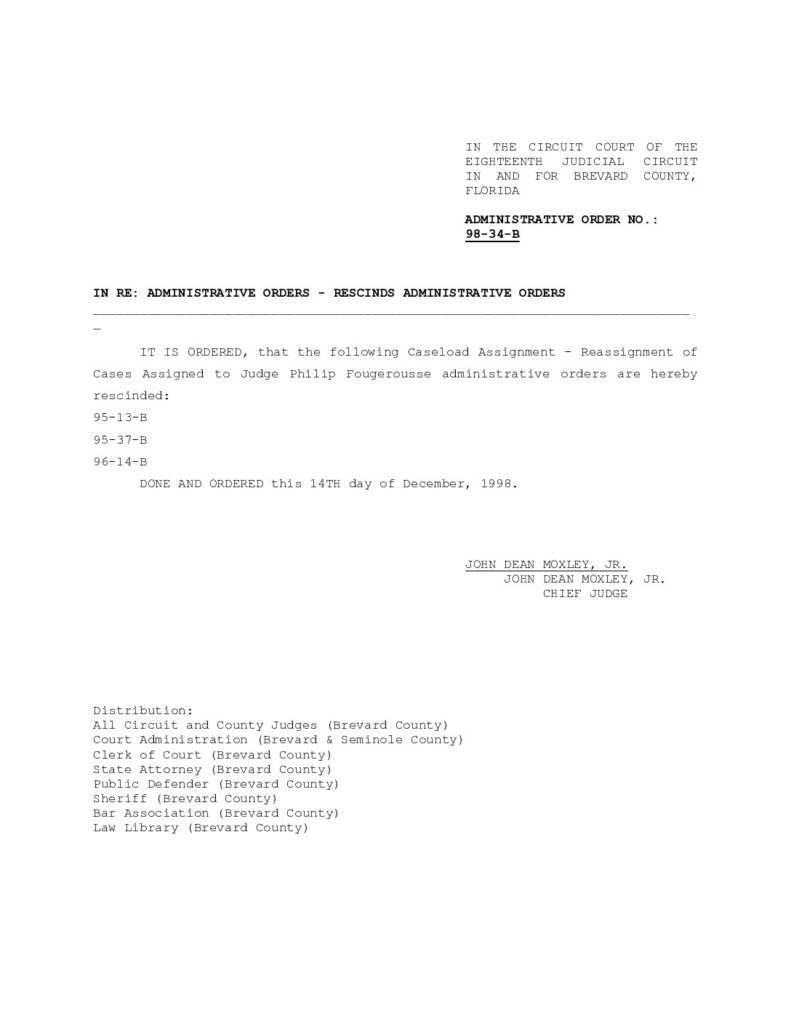 IN THE CIRCUIT COURT OF THE EIGHTEENTH JUDICIAL CIRCUIT IN AND FOR BREVARD COUNTY, FLORIDA

ADMINISTRATIVE ORDER NO.: 98-34-B

IN RE: ADMINISTRATIVE ORDERS - RESCINDS ADMINISTRATIVE ORDERS

IT IS ORDERED, that the following Caseload Assignment - Reassignment of Cases Assigned to Judge Philip Fougerousse administrative orders are hereby rescinded:

95-13-B

95-37-B

96-14-B

DONE AND ORDERED this 14TH day of December, 1998.

JOHN DEAN MOXLEY, JR.
JOHN DEAN MOXLEY, JR.
CHIEF JUDGE

Distribution:
All Circuit and County Judges (Brevard County)
Court Administration (Brevard & Seminole County)
Clerk of Court (Brevard County)
State Attorney (Brevard County)
Public Defender (Brevard County)
Sheriff (Brevard County)
Bar Association (Brevard County)
Law Library (Brevard County)